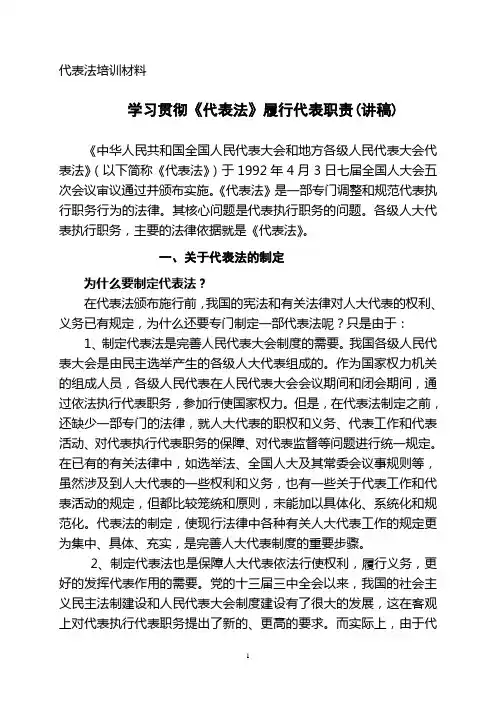 代表法培训材料

学习贯彻《代表法》履行代表职责(讲稿)

《中华人民共和国全国人民代表大会和地方各级人民代表大会代表法》(以下简称《代表法》)于 1992 年 4 月 3 日七届全国人大会五次会议审议通过并颁布实施。《代表法》是一部专门调整和规范代表执行职务行为的法律。其核心问题是代表执行职务的问题。各级人大代表执行职务，主要的法律依据就是《代表法》。

一、关于代表法的制定

为什么要制定代表法？

在代表法颁布施行前，我国的宪法和有关法律对人大代表的权利、义务已有规定，为什么还要专门制定一部代表法呢？只是由于：

1、制定代表法是完善人民代表大会制度的需要。我国各级人民代表大会是由民主选举产生的各级人大代表组成的。作为国家权力机关的组成人员，各级人民代表在人民代表大会会议期间和闭会期间，通过依法执行代表职务，参加行使国家权力。但是，在代表法制定之前，还缺少一部专门的法律，就人大代表的职权和义务、代表工作和代表活动、对代表执行代表职务的保障、对代表监督等问题进行统一规定。在已有的有关法律中，如选举法、全国人大及其常委会议事规则等，虽然涉及到人大代表的一些权利和义务，也有一些关于代表工作和代表活动的规定，但都比较笼统和原则，未能加以具体化、系统化和规范化。代表法的制定，使现行法律中各种有关人大代表工作的规定更为集中、具体、充实，是完善人大代表制度的重要步骤。

2、制定代表法也是保障人大代表依法行使权利，履行义务，更好的发挥代表作用的需要。党的十三届三中全会以来，我国的社会主义民主法制建设和人民代表大会制度建设有了很大的发展，这在客观上对代表执行代表职务提出了新的、更高的要求。而实际上，由于代

1